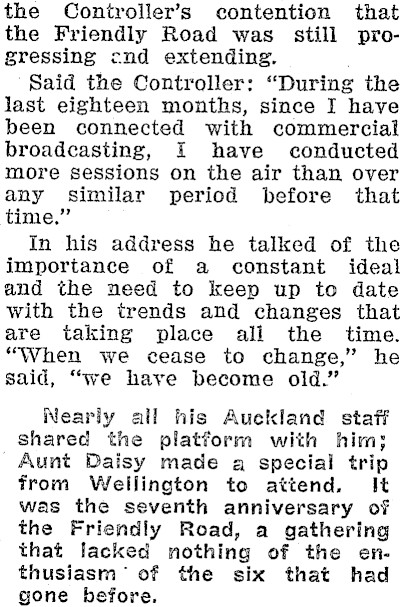 the Controller's contention that the Friendly Road was still progressing and extending.

Said the Controller: "During the last eighteen months, since I have been connected with commercial broadcasting, I have conducted more sessions on the air than over any similar period before that time."

In his address he talked of the importance of a constant ideal and the need to keep up to date with the trends and changes that are taking place all the time. "When we cease to change," he said, "we have become old."

Nearly all his Auckland staff shared the platform with him; Aunt Daisy made a special trip from Wellington to attend. It was the seventh anniversary of the Friendly Road, a gathering that lacked nothing of the enthusiasm of the six that had gone before.